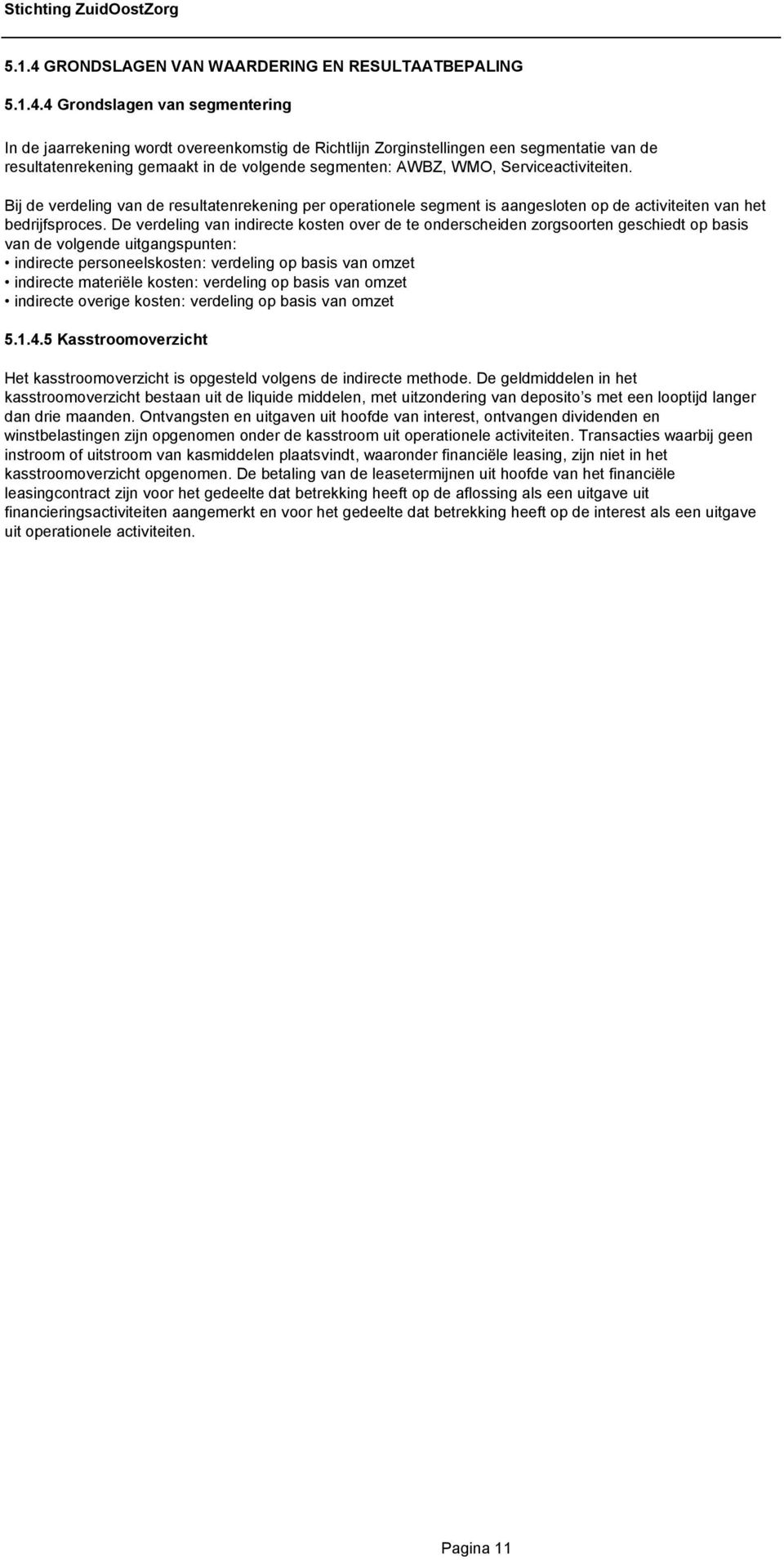 Stichting ZuidOostZorg

5.1.4 GRONDSLAGEN VAN WAARDERING EN RESULTAATBEPALING

5.1.4.4 Grondslagen van segmentering

In de jaarrekening wordt overeenkomstig de Richtlijn Zorginstellingen een segmentatie van de resultatenrekening gemaakt in de volgende segmenten: AWBZ, WMO, Serviceactiviteiten.

Bij de verdeling van de resultatenrekening per operationele segment is aangesloten op de activiteiten van het bedrijfsproces. De verdeling van indirecte kosten over de te onderscheiden zorgsoorten geschiedt op basis van de volgende uitgangspunten:
• indirecte personeelskosten: verdeling op basis van omzet
• indirecte materiële kosten: verdeling op basis van omzet
• indirecte overige kosten: verdeling op basis van omzet

5.1.4.5 Kasstroomoverzicht

Het kasstroomoverzicht is opgesteld volgens de indirecte methode. De geldmiddelen in het kasstroomoverzicht bestaan uit de liquide middelen, met uitzondering van deposito s met een looptijd langer dan drie maanden. Ontvangsten en uitgaven uit hoofde van interest, ontvangen dividenden en winstbelastingen zijn opgenomen onder de kasstroom uit operationele activiteiten. Transacties waarbij geen instroom of uitstroom van kasmiddelen plaatsvindt, waaronder financiële leasing, zijn niet in het kasstroomoverzicht opgenomen. De betaling van de leasetermijnen uit hoofde van het financiële leasingcontract zijn voor het gedeelte dat betrekking heeft op de aflossing als een uitgave uit financieringsactiviteiten aangemerkt en voor het gedeelte dat betrekking heeft op de interest als een uitgave uit operationele activiteiten.

Pagina 11